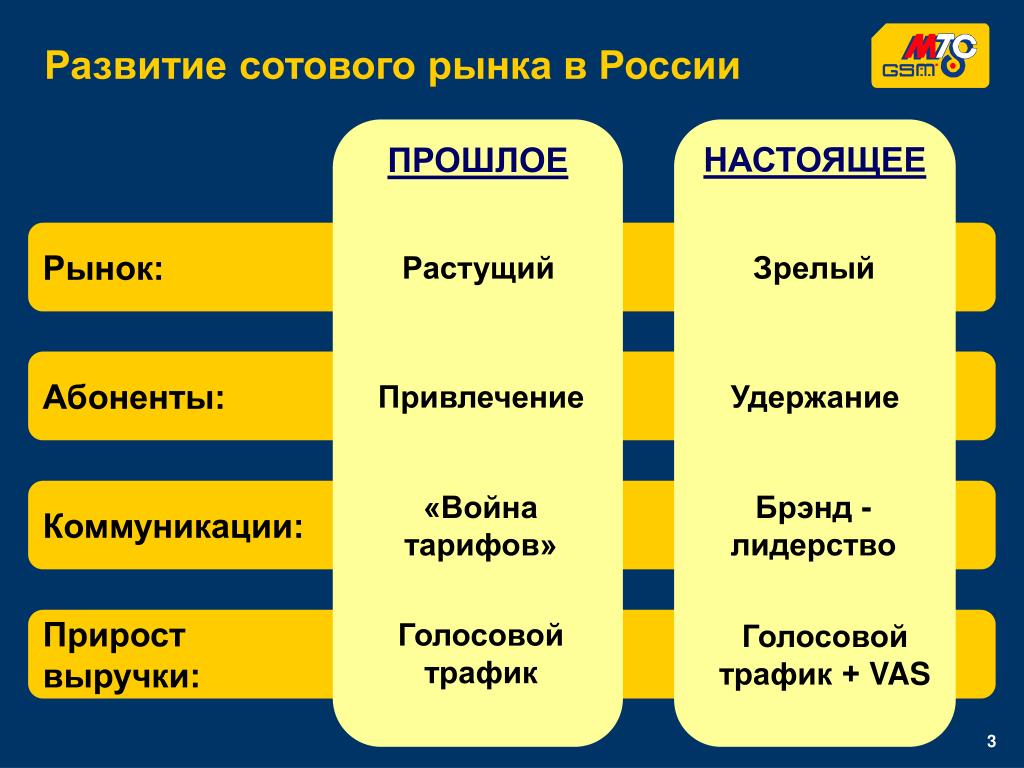 Развитие сотового рынка в России

МТС GSM

| | ПРОШЛОЕ | НАСТОЯЩЕЕ |
|---|---|---|
| Рынок: | Растущий | Зрелый |
| Абоненты: | Привлечение | Удержание |
| Коммуникации: | «Война тарифов» | Брэнд - лидерство |
| Прирост выручки: | Голосовой трафик | Голосовой трафик + VAS |

3